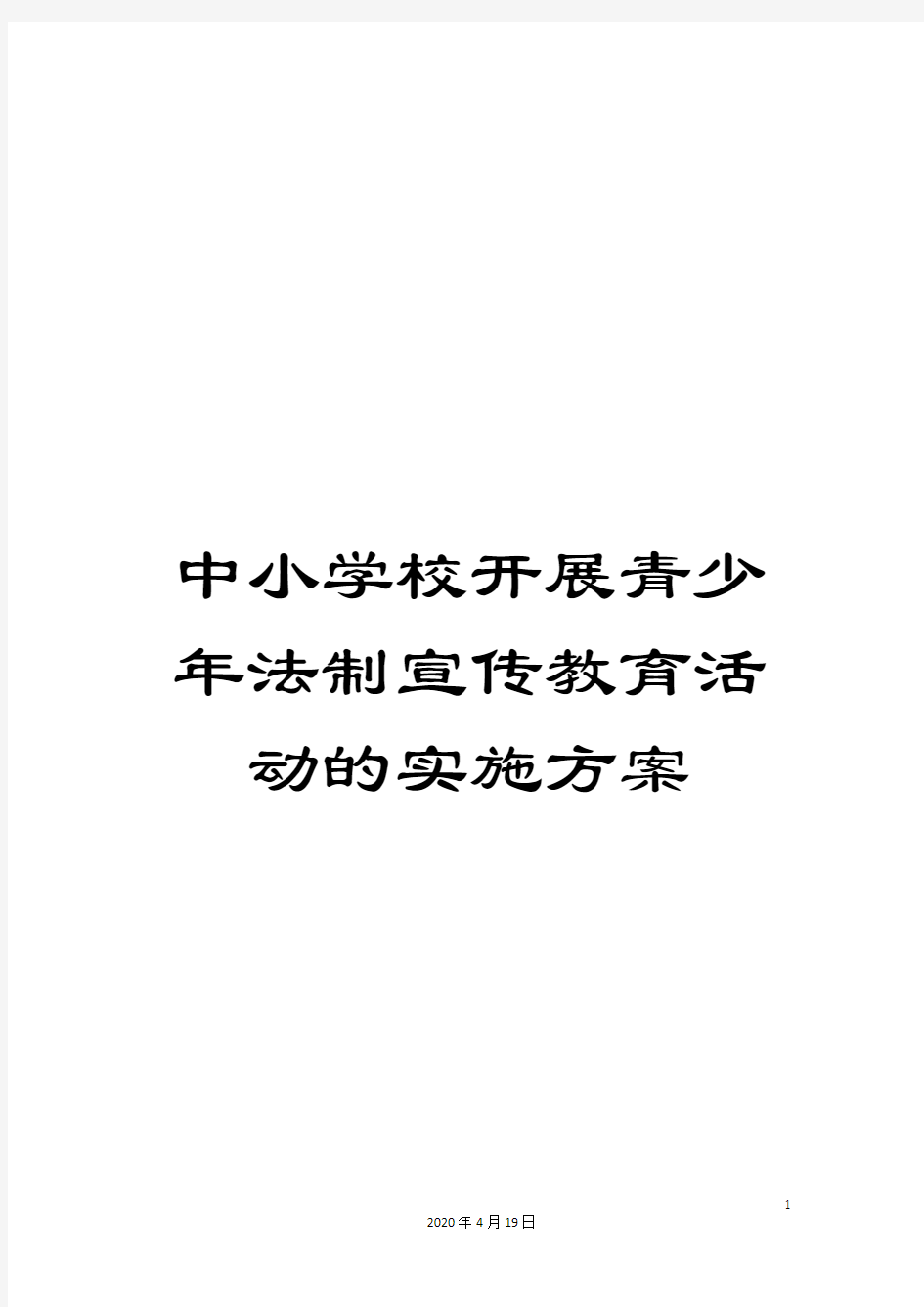 中小学校开展青少年法制宣传教育活动的实施方案

1

2020年4月19日